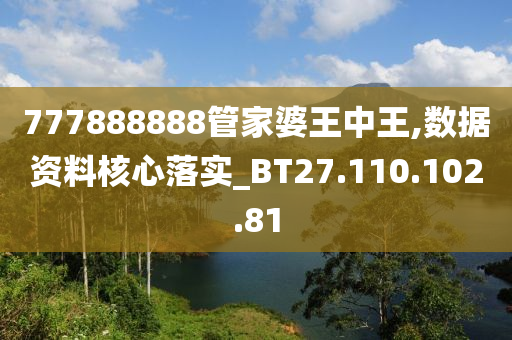 777888888管家婆王中王,数据资料核心落实_BT27.110.102.81